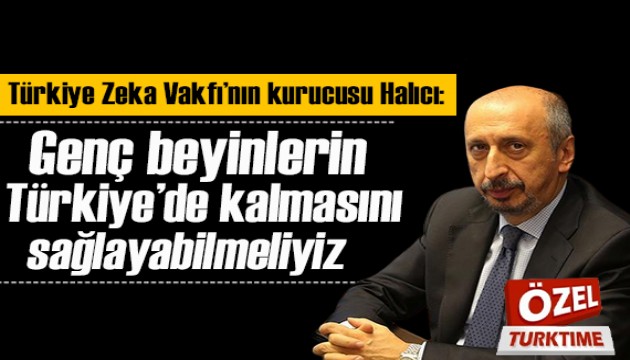 Türkiye Zeka Vakfı'nın kurucusu Halıcı:

Genç beyinlerin Türkiye'de kalmasını sağlayabilmeliyiz

ÖZEL
TURKTIME